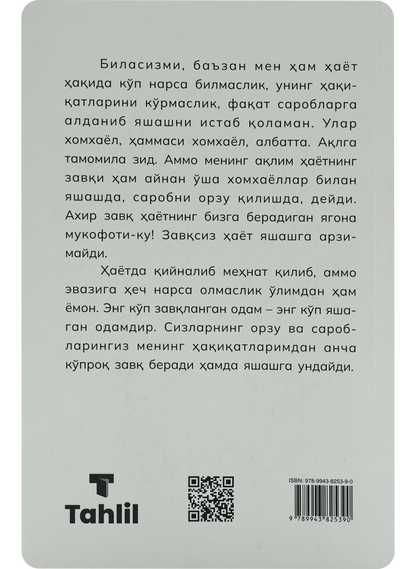 Биласизми, баъзан мен ҳам ҳаёт ҳақида кўп нарса билмаслик, унинг ҳақиқатларини кўрмаслик, фақат саробларга алданиб яшашни истаб қоламан. Улар хомхаёл, ҳаммаси хомхаёл, албатта. Ақлга тамомила зид. Аммо менинг ақлим ҳаётнинг завқи ҳам айнан ўша хомхаёллар билан яшашда, саробни орзу қилишда, дейди. Ахир завқ ҳаётнинг бизга берадиган ягона мукофоти-ку! Завқсиз ҳаёт яшашга арзимайди.

Ҳаётда қийналиб меҳнат қилиб, аммо эвазига ҳеч нарса олмаслик ўлимдан ҳам ёмон. Энг кўп завқланган одам – энг кўп яшаган одамдир. Сизларнинг орзу ва саробларингиз менинг ҳақиқатларимдан анча кўпроқ завқ беради ҳамда яшашга ундайди.

Tahlil

ISBN: 978-9943-8253-9-0

9 789943 825390